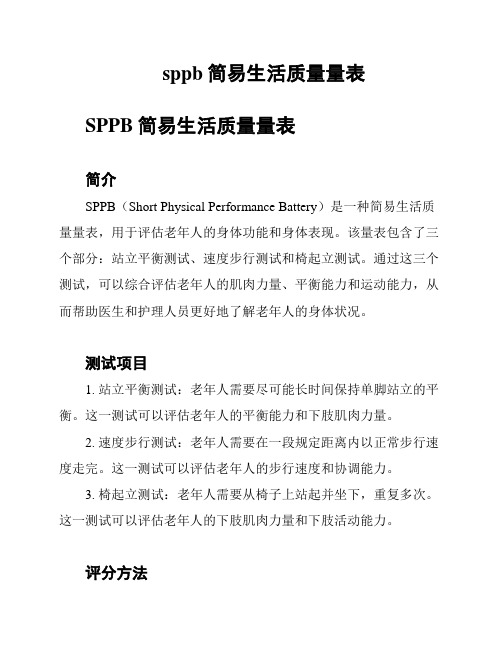 sppb 简易生活质量量表

SPPB 简易生活质量量表

简介

SPPB（Short Physical Performance Battery）是一种简易生活质量量表，用于评估老年人的身体功能和身体表现。该量表包含了三个部分：站立平衡测试、速度步行测试和椅起立测试。通过这三个测试，可以综合评估老年人的肌肉力量、平衡能力和运动能力，从而帮助医生和护理人员更好地了解老年人的身体状况。

测试项目

1. 站立平衡测试：老年人需要尽可能长时间保持单脚站立的平衡。这一测试可以评估老年人的平衡能力和下肢肌肉力量。

2. 速度步行测试：老年人需要在一段规定距离内以正常步行速度走完。这一测试可以评估老年人的步行速度和协调能力。

3. 椅起立测试：老年人需要从椅子上站起并坐下，重复多次。这一测试可以评估老年人的下肢肌肉力量和下肢活动能力。

评分方法